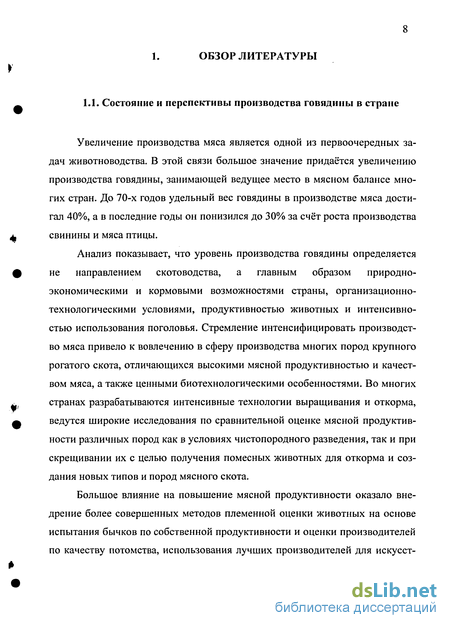 8

1. ОБЗОР ЛИТЕРАТУРЫ

1.1. Состояние и перспективы производства говядины в стране

Увеличение производства мяса является одной из первоочередных задач животноводства. В этой связи большое значение придаётся увеличению производства говядины, занимающей ведущее место в мясном балансе многих стран. До 70-х годов удельный вес говядины в производстве мяса достигал 40%, а в последние годы он понизился до 30% за счёт роста производства свинины и мяса птицы.

Анализ показывает, что уровень производства говядины определяется не направлением скотоводства, а главным образом природно-экономическими и кормовыми возможностями страны, организационно-технологическими условиями, продуктивностью животных и интенсивностью использования поголовья. Стремление интенсифицировать производство мяса привело к вовлечению в сферу производства многих пород крупного рогатого скота, отличающихся высокими мясной продуктивностью и качеством мяса, а также ценными биотехнологическими особенностями. Во многих странах разрабатываются интенсивные технологии выращивания и откорма, ведутся широкие исследования по сравнительной оценке мясной продуктивности различных пород как в условиях чистопородного разведения, так и при скрещивании их с целью получения помесных животных для откорма и создания новых типов и пород мясного скота.

Большое влияние на повышение мясной продуктивности оказало внедрение более совершенных методов племенной оценки животных на основе испытания бычков по собственной продуктивности и оценки производителей по качеству потомства, использования лучших производителей для искусст-

dsLib.net
библиотека диссертаций